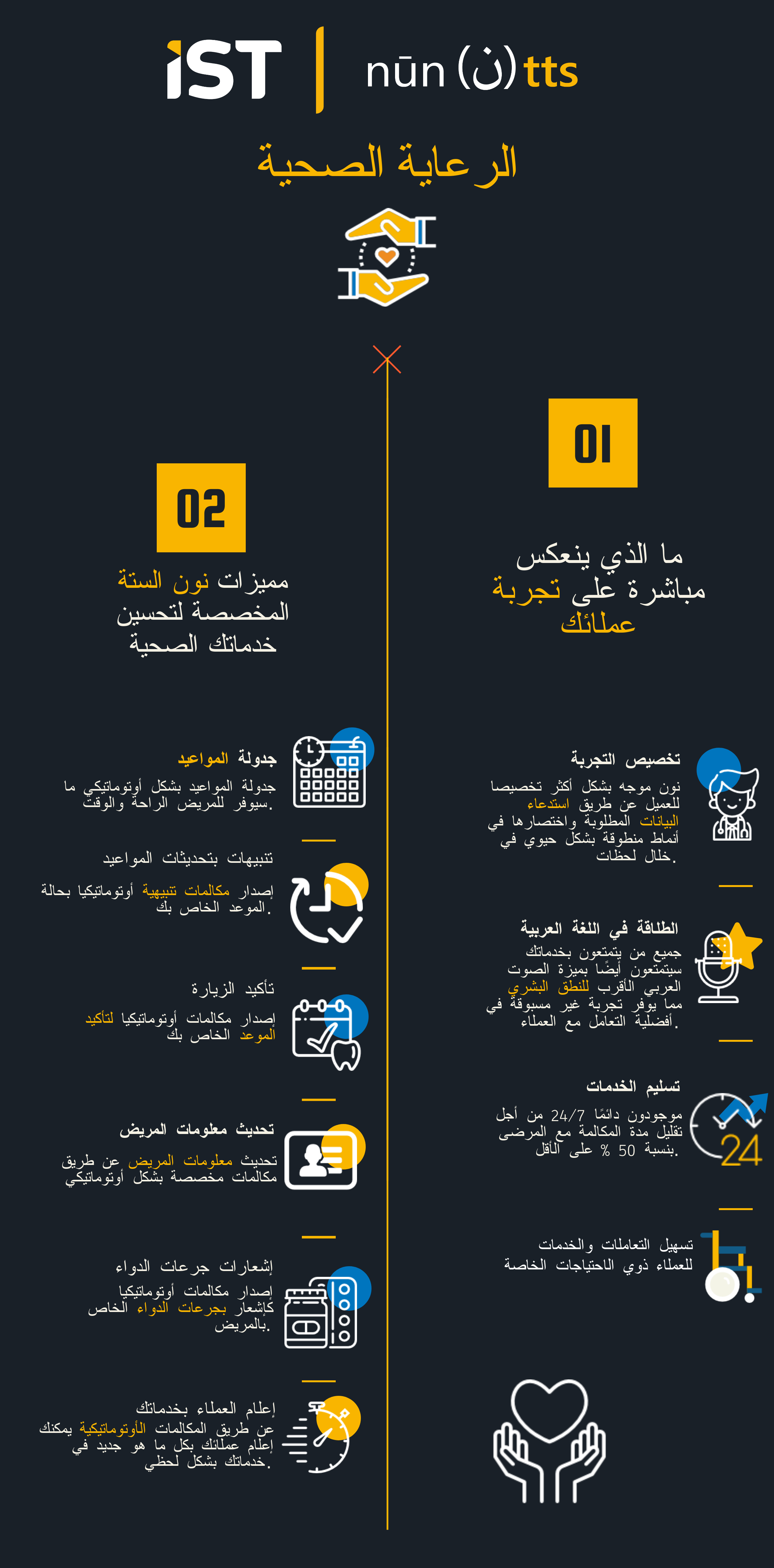 iST | nūn (ن) tts

الرعاية الصحية

01

ما الذي ينعكس مباشرة على تجربة عملائك

تخصيص التجربة

نون موجه بشكل أكثر تخصيصا للعميل عن طريق استدعاء البيانات المطلوبة واختصارها في أنماط منطوقة بشكل حيوي في خلال لحظات.

الطلاقة في اللغة العربية

جميع من يتمتعون بخدماتك سيتمتعون أيضًا بميزة الصوت العربي الأقرب للنطق البشري مما يوفر تجربة غير مسبوقة في أفضلية التعامل مع العملاء.

تسليم الخدمات

موجودون دائمًا 24/7 من أجل تقليل مدة المكالمة مع المرضى بنسبة 50 % على الأقل.

24

تسهيل التعاملات والخدمات للعملاء ذوي الاحتياجات الخاصة

02

مميزات نون الستة المخصصة لتحسين خدماتك الصحية

جدولة المواعيد

جدولة المواعيد بشكل أوتوماتيكي ما سيوفر للمريض الراحة والوقت.

تنبيهات بتحديثات المواعيد

إصدار مكالمات تنبيهية أوتوماتيكيا بحالة الموعد الخاص بك.

تأكيد الزيارة

إصدار مكالمات أوتوماتيكيا لتأكيد الموعد الخاص بك

تحديث معلومات المريض

تحديث معلومات المريض عن طريق مكالمات مخصصة بشكل أوتوماتيكي

إشعارات جرعات الدواء

إصدار مكالمات أوتوماتيكيا كإشعار بجرعات الدواء الخاص بالمريض.

إعلام العملاء بخدماتك

عن طريق المكالمات الأوتوماتيكية يمكنك إعلام عملائك بكل ما هو جديد في خدماتك بشكل لحظي.